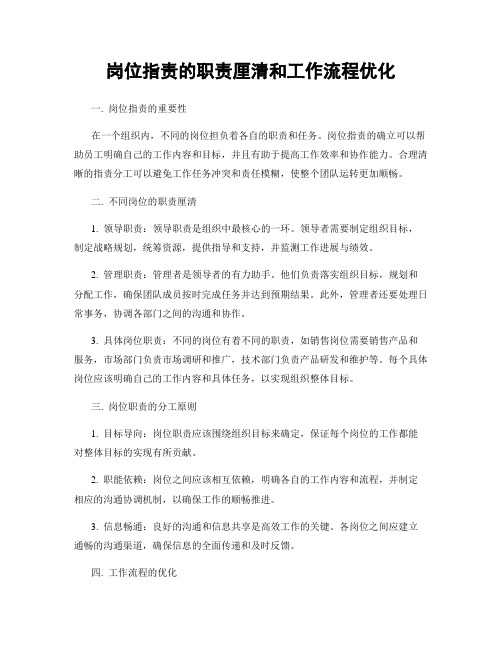 岗位指责的职责厘清和工作流程优化

一. 岗位指责的重要性

在一个组织内，不同的岗位担负着各自的职责和任务。岗位指责的确立可以帮助员工明确自己的工作内容和目标，并且有助于提高工作效率和协作能力。合理清晰的指责分工可以避免工作任务冲突和责任模糊，使整个团队运转更加顺畅。

二. 不同岗位的职责厘清

1. 领导职责：领导职责是组织中最核心的一环。领导者需要制定组织目标，制定战略规划，统筹资源，提供指导和支持，并监测工作进展与绩效。

2. 管理职责：管理者是领导者的有力助手。他们负责落实组织目标，规划和分配工作，确保团队成员按时完成任务并达到预期结果。此外，管理者还要处理日常事务，协调各部门之间的沟通和协作。

3. 具体岗位职责：不同的岗位有着不同的职责，如销售岗位需要销售产品和服务，市场部门负责市场调研和推广，技术部门负责产品研发和维护等。每个具体岗位应该明确自己的工作内容和具体任务，以实现组织整体目标。

三. 岗位职责的分工原则

1. 目标导向：岗位职责应该围绕组织目标来确定，保证每个岗位的工作都能对整体目标的实现有所贡献。

2. 职能依赖：岗位之间应该相互依赖，明确各自的工作内容和流程，并制定相应的沟通协调机制，以确保工作的顺畅推进。

3. 信息畅通：良好的沟通和信息共享是高效工作的关键。各岗位之间应建立通畅的沟通渠道，确保信息的全面传递和及时反馈。

四. 工作流程的优化